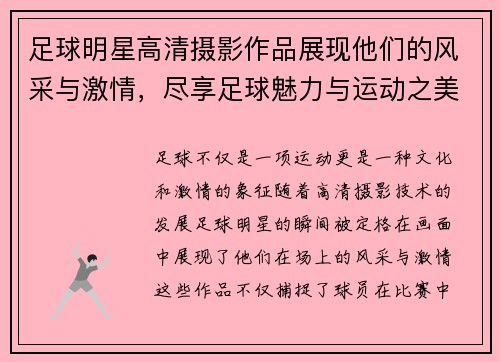 足球明星高清摄影作品展现他们的风采与激情，尽享足球魅力与运动之美

足球不仅是一项运动更是一种文化和激情的象征随着高清摄影技术的发展足球明星的瞬间被定格在画面中展现了他们在场上的风采与激情这些作品不仅捕捉了球员在比赛中